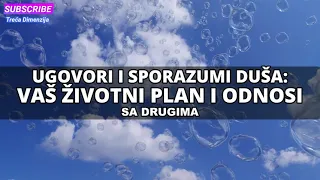 SUBSCRIBE
Treća Dimenzija

UGOVORI I SPORAZUMI DUŠA:
VAŠ ŽIVOTNI PLAN I ODNOSI
SA DRUGIMA